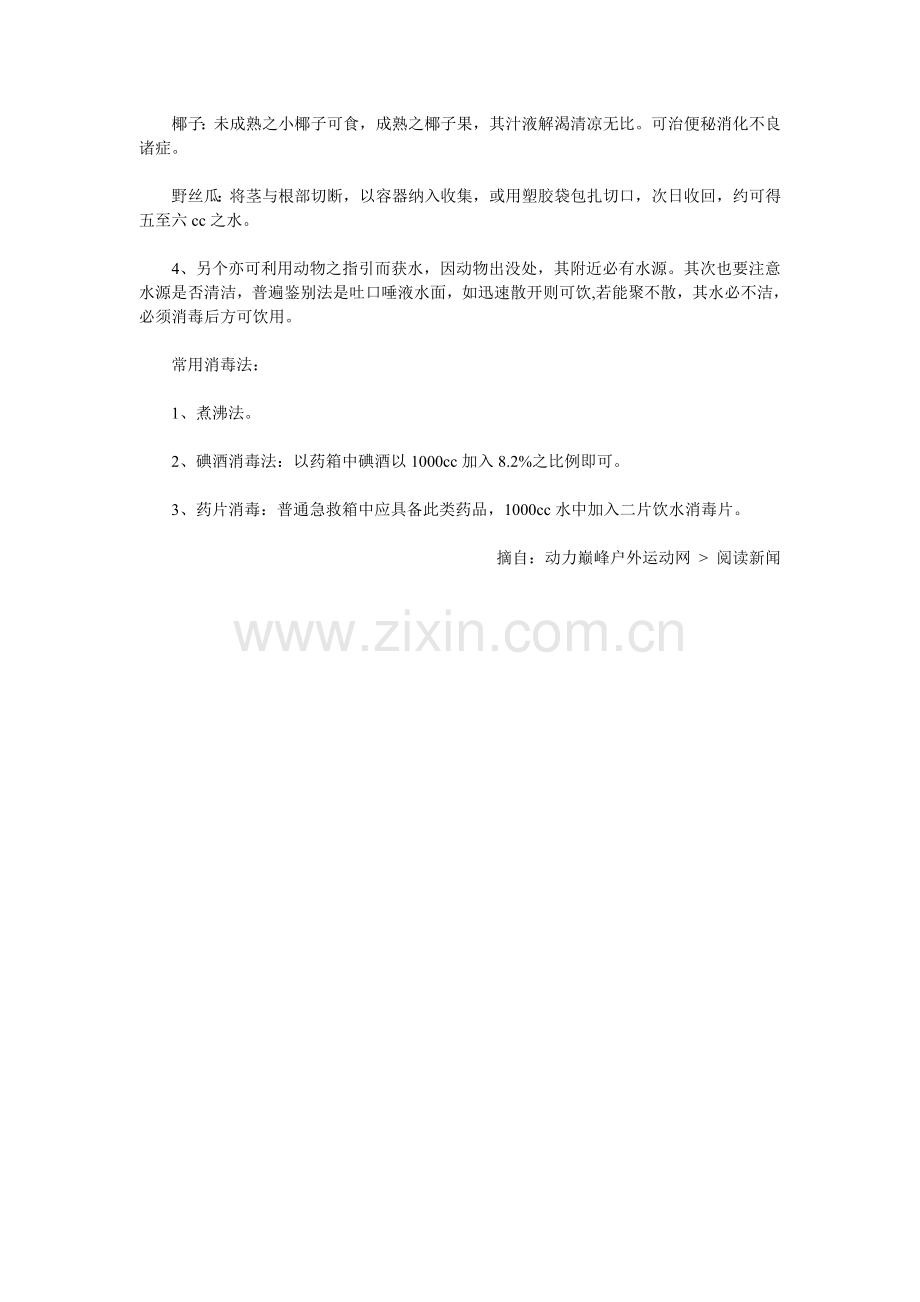 椰子:未成熟之小椰子可食，成熟之椰子果，其汁液解渴清凉无比。可治便秘消化不良诸症。

野丝瓜:将茎与根部切断，以容器纳入收集，或用塑胶袋包扎切口，次日收回，约可得五至六cc之水。

4、另个亦可利用动物之指引而获水，因动物出没处，其附近必有水源。其次也要注意水源是否清洁，普遍鉴别法是吐口唾液水面，如迅速散开则可饮,若能聚不散，其水必不洁，必须消毒后方可饮用。

常用消毒法:

1、煮沸法。

2、碘酒消毒法:以药箱中碘酒以1000cc加入8.2%之比例即可。

3、药片消毒:普通急救箱中应具备此类药品，1000cc水中加入二片饮水消毒片。

摘自:动力巅峰户外运动网 > 阅读新闻

www.zixin.com.cn